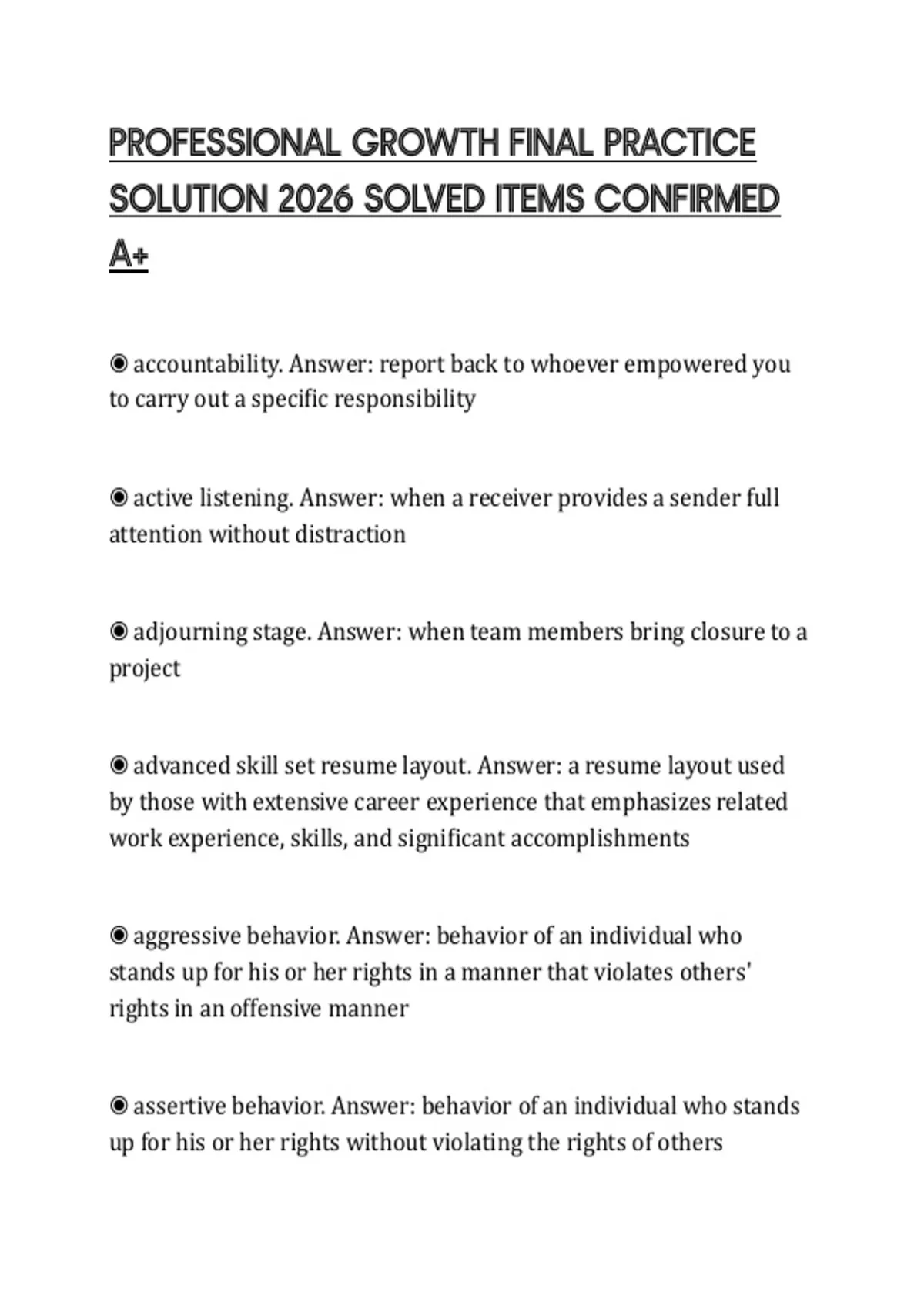 PROFESSIONAL GROWTH FINAL PRACTICE SOLUTION 2026 SOLVED ITEMS CONFIRMED A+

◉ accountability. Answer: report back to whoever empowered you to carry out a specific responsibility

◉ active listening. Answer: when a receiver provides a sender full attention without distraction

◉ adjourning stage. Answer: when team members bring closure to a project

◉ advanced skill set resume layout. Answer: a resume layout used by those with extensive career experience that emphasizes related work experience, skills, and significant accomplishments

◉ aggressive behavior. Answer: behavior of an individual who stands up for his or her rights in a manner that violates others' rights in an offensive manner

◉ assertive behavior. Answer: behavior of an individual who stands up for his or her rights without violating the rights of others